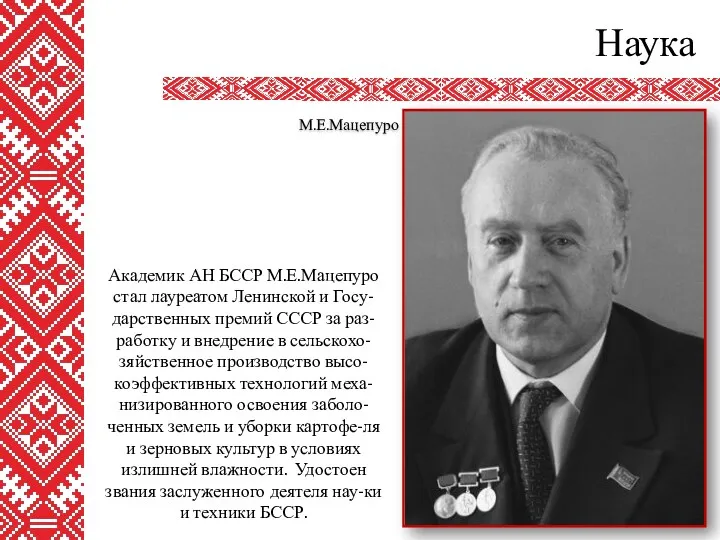 Наука

М.Е.Мацепуро

Академик АН БССР М.Е.Мацепуро стал лауреатом Ленинской и Государственных премий СССР за разработку и внедрение в сельскохозяйственное производство высокоэффективных технологий механизированного освоения заболоченных земель и уборки картофе-ля и зерновых культур в условиях излишней влажности. Удостоен звания заслуженного деятеля нау-ки и техники БССР.